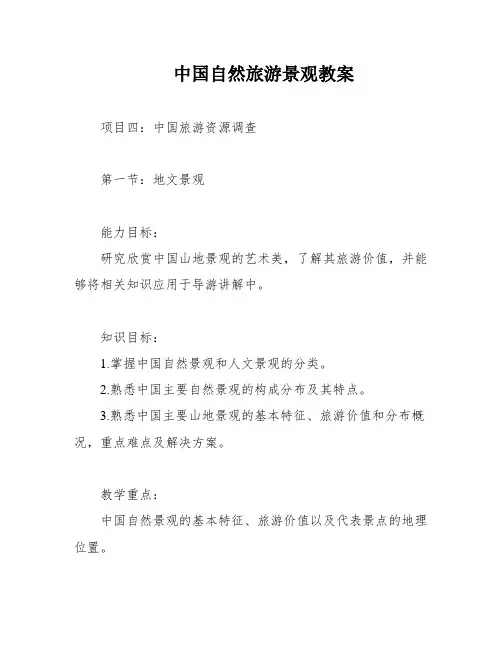 中国自然旅游景观教案

项目四：中国旅游资源调查

第一节：地文景观

能力目标：

研究欣赏中国山地景观的艺术美，了解其旅游价值，并能够将相关知识应用于导游讲解中。

知识目标：

1.掌握中国自然景观和人文景观的分类。

2.熟悉中国主要自然景观的构成分布及其特点。

3.熟悉中国主要山地景观的基本特征、旅游价值和分布概况，重点难点及解决方案。

教学重点：

中国自然景观的基本特征、旅游价值以及代表景点的地理位置。